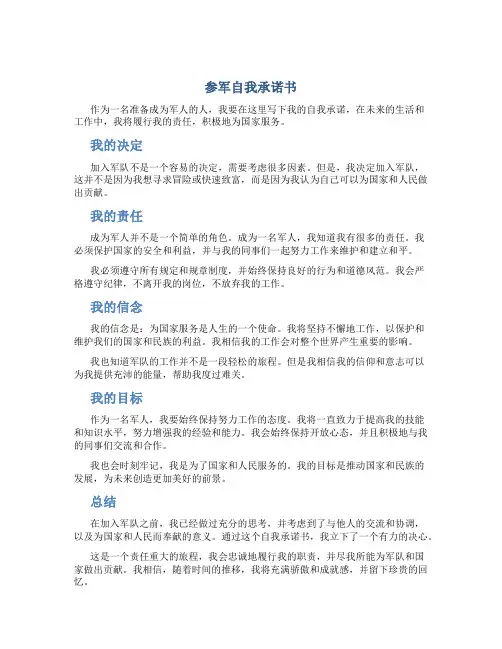 参军自我承诺书

作为一名准备成为军人的人，我要在这里写下我的自我承诺，在未来的生活和工作中，我将履行我的责任，积极地为国家服务。

我的决定

加入军队不是一个容易的决定，需要考虑很多因素。但是，我决定加入军队，这并不是因为我想寻求冒险或快速致富，而是因为我认为自己可以为国家和人民做出贡献。

我的责任

成为军人并不是一个简单的角色。成为一名军人，我知道我有很多的责任。我必须保护国家的安全和利益，并与我的同事们一起努力工作来维护和建立和平。

我必须遵守所有规定和规章制度，并始终保持良好的行为和道德风范。我会严格遵守纪律，不离开我的岗位，不放弃我的工作。

我的信念

我的信念是：为国家服务是人生的一个使命。我将坚持不懈地工作，以保护和维护我们的国家和民族的利益。我相信我的工作会对整个世界产生重要的影响。

我也知道军队的工作并不是一段轻松的旅程。但是我相信我的信仰和意志可以为我提供充沛的能量，帮助我度过难关。

我的目标

作为一名军人，我要始终保持努力工作的态度。我将一直致力于提高我的技能和知识水平，努力增强我的经验和能力。我会始终保持开放心态，并且积极地与我的同事们交流和合作。

我也会时刻牢记，我是为了国家和人民服务的。我的目标是推动国家和民族的发展，为未来创造更加美好的前景。

总结

在加入军队之前，我已经做过充分的思考，并考虑到了与他人的交流和协调，以及为国家和人民而奉献的意义。通过这个自我承诺书，我立下了一个有力的决心。

这是一个责任重大的旅程，我会忠诚地履行我的职责，并尽我所能为军队和国家做出贡献。我相信，随着时间的推移，我将充满骄傲和成就感，并留下珍贵的回忆。